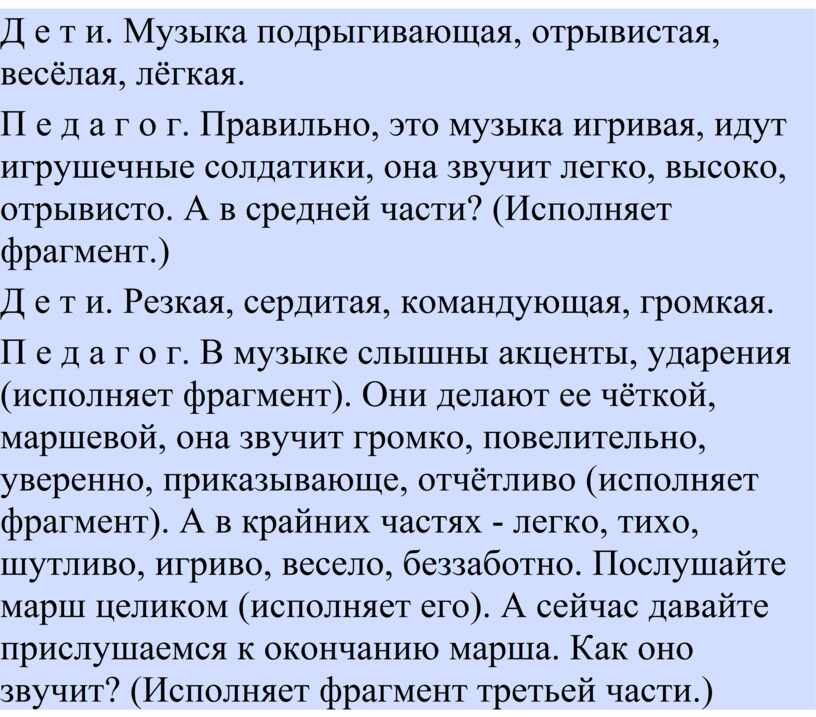 Д е т и. Музыка подрыгивающая, отрывистая, весёлая, лёгкая.

П е д а г о г. Правильно, это музыка игривая, идут игрушечные солдатики, она звучит легко, высоко, отрывисто. А в средней части? (Исполняет фрагмент.)

Д е т и. Резкая, сердитая, командующая, громкая.

П е д а г о г. В музыке слышны акценты, ударения (исполняет фрагмент). Они делают ее чёткой, маршевой, она звучит громко, повелительно, уверенно, приказывающе, отчётливо (исполняет фрагмент). А в крайних частях - легко, тихо, шутливо, игриво, весело, беззаботно. Послушайте марш целиком (исполняет его). А сейчас давайте прислушаемся к окончанию марша. Как оно звучит? (Исполняет фрагмент третьей части.)